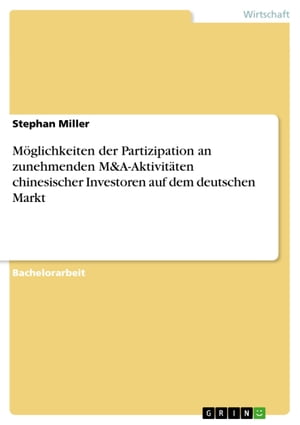 Wirtschaft

Stephan Miller

Möglichkeiten der Partizipation an zunehmenden M&A-Aktivitäten chinesischer Investoren auf dem deutschen Markt

Bachelorarbeit

GRIN